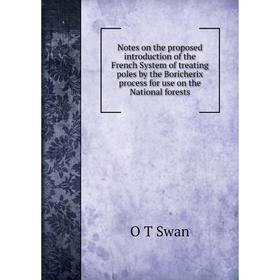 Notes on the proposed introduction of the French System of treating poles by the Boricherix process for use on the National forests

O T Swan